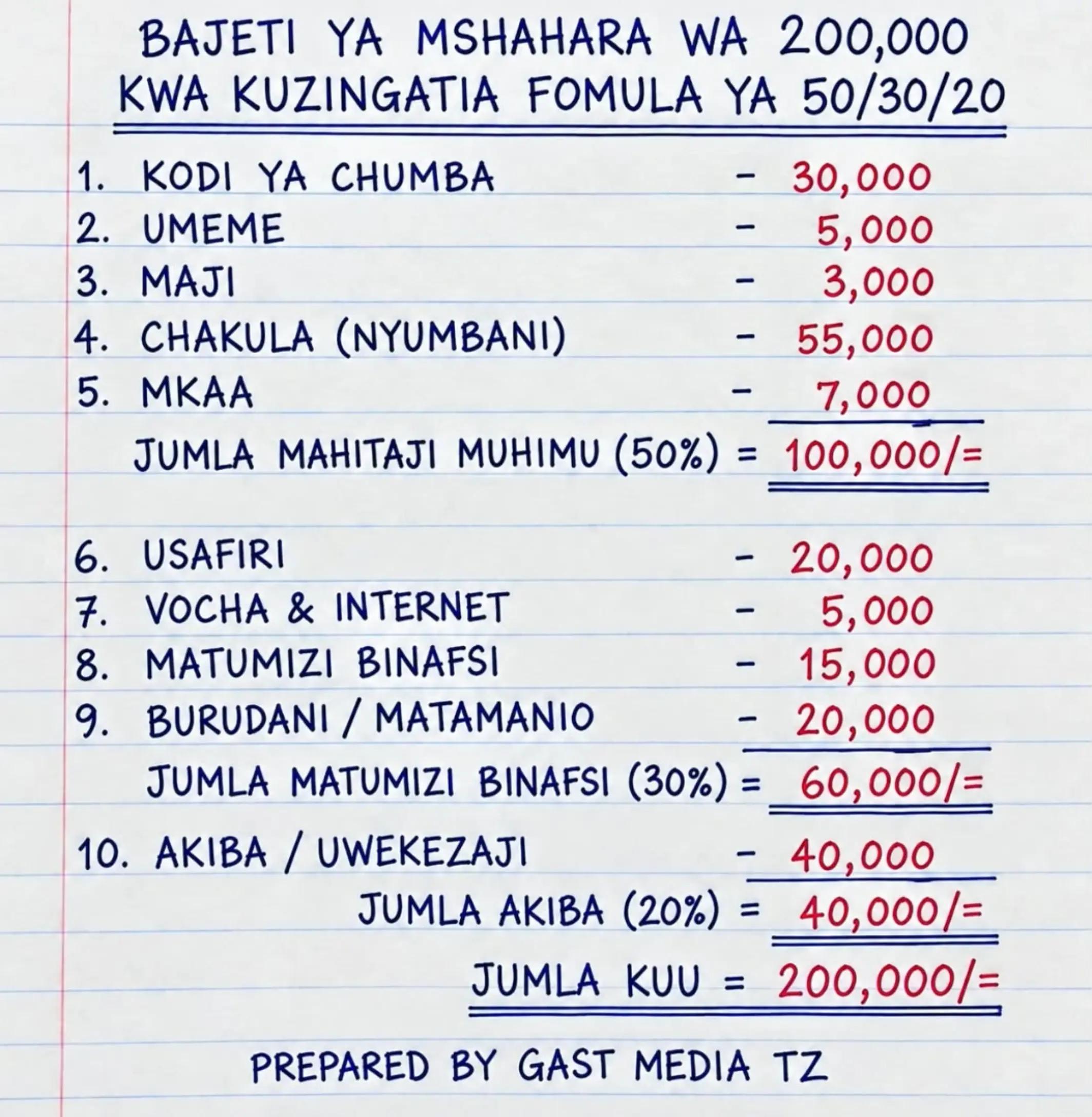 BAJETI YA MSHAHARA WA 200,000
KWA KUZINGATIA FOMULA YA 50/30/20

1. KODI YA CHUMBA - 30,000
2. UMEME - 5,000
3. MAJI - 3,000
4. CHAKULA (NYUMBANI) - 55,000
5. MKAA - 7,000

JUMLA MAHITAJI MUHIMU (50%) = 100,000/=

6. USAFIRI - 20,000
7. VOCHA & INTERNET - 5,000
8. MATUMIZI BINAFSI - 15,000
9. BURUDANI / MATAMANIO - 20,000

JUMLA MATUMIZI BINAFSI (30%) = 60,000/=

10. AKIBA / UWEKEZAJI - 40,000

JUMLA AKIBA (20%) = 40,000/=

JUMLA KUU = 200,000/=

PREPARED BY GAST MEDIA TZ